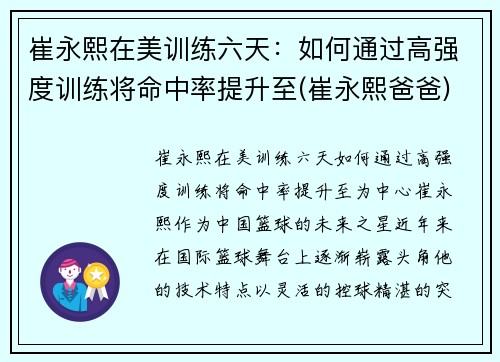 崔永熙在美训练六天：如何通过高强度训练将命中率提升至(崔永熙爸爸)

崔永熙在美训练六天如何通过高强度训练将命中率提升至为中心崔永熙作为中国篮球的未来之星近年来在国际篮球舞台上逐渐崭露头角他的技术特点以灵活的控球精湛的突